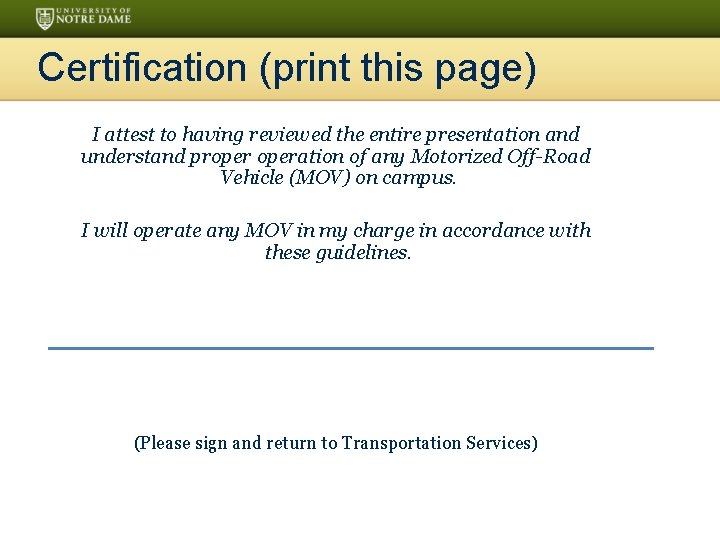 UNIVERSITY OF
NOTRE DAME

Certification (print this page)

I attest to having reviewed the entire presentation and understand proper operation of any Motorized Off-Road Vehicle (MOV) on campus.

I will operate any MOV in my charge in accordance with these guidelines.

____

(Please sign and return to Transportation Services)